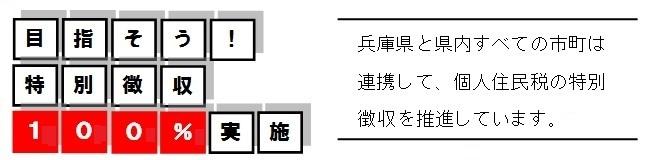 目指そう！
特別徴収
100%実施

兵庫県と県内すべての市町は連携して、個人住民税の特別徴収を推進しています。